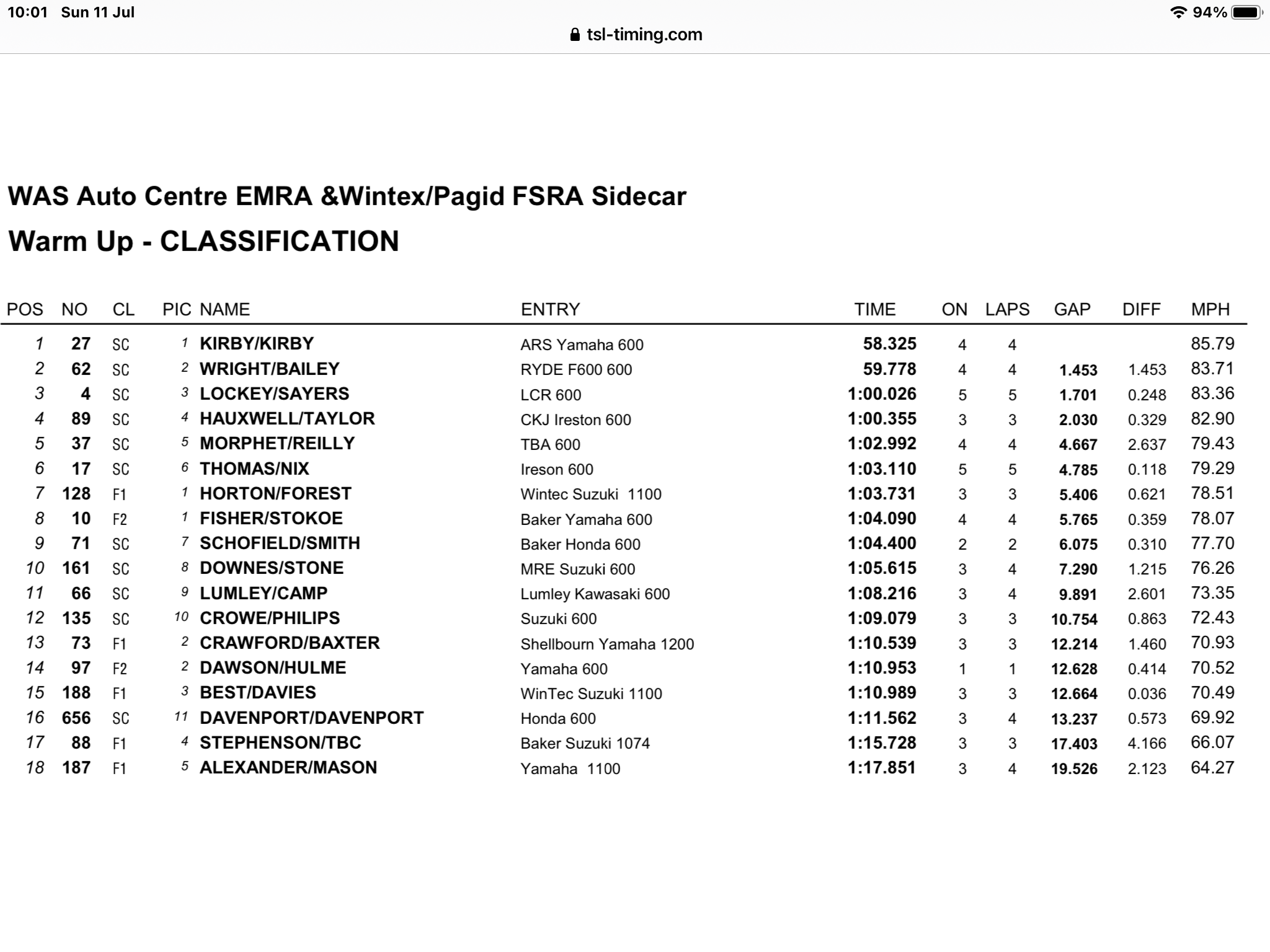 10:01 Sun 11 Jul

94%

tsl-timing.com

WAS Auto Centre EMRA &Wintex/Pagid FSRA Sidecar

Warm Up - CLASSIFICATION

| POS | NO | CL | PIC | NAME | ENTRY | TIME | ON | LAPS | GAP | DIFF | MPH |
|---|---|---|---|---|---|---|---|---|---|---|---|
| 1 | 27 | SC | 1 | KIRBY/KIRBY | ARS Yamaha 600 | 58.325 | 4 | 4 | | | 85.79 |
| 2 | 62 | SC | 2 | WRIGHT/BAILEY | RYDE F600 600 | 59.778 | 4 | 4 | 1.453 | 1.453 | 83.71 |
| 3 | 4 | SC | 3 | LOCKEY/SAYERS | LCR 600 | 1:00.026 | 5 | 5 | 1.701 | 0.248 | 83.36 |
| 4 | 89 | SC | 4 | HAUXWELL/TAYLOR | CKJ Ireston 600 | 1:00.355 | 3 | 3 | 2.030 | 0.329 | 82.90 |
| 5 | 37 | SC | 5 | MORPHET/REILLY | TBA 600 | 1:02.992 | 4 | 4 | 4.667 | 2.637 | 79.43 |
| 6 | 17 | SC | 6 | THOMAS/NIX | Ireson 600 | 1:03.110 | 5 | 5 | 4.785 | 0.118 | 79.29 |
| 7 | 128 | F1 | 1 | HORTON/FOREST | Wintec Suzuki 1100 | 1:03.731 | 3 | 3 | 5.406 | 0.621 | 78.51 |
| 8 | 10 | F2 | 1 | FISHER/STOKOE | Baker Yamaha 600 | 1:04.090 | 4 | 4 | 5.765 | 0.359 | 78.07 |
| 9 | 71 | SC | 7 | SCHOFIELD/SMITH | Baker Honda 600 | 1:04.400 | 2 | 2 | 6.075 | 0.310 | 77.70 |
| 10 | 161 | SC | 8 | DOWNES/STONE | MRE Suzuki 600 | 1:05.615 | 3 | 4 | 7.290 | 1.215 | 76.26 |
| 11 | 66 | SC | 9 | LUMLEY/CAMP | Lumley Kawasaki 600 | 1:08.216 | 3 | 4 | 9.891 | 2.601 | 73.35 |
| 12 | 135 | SC | 10 | CROWE/PHILIPS | Suzuki 600 | 1:09.079 | 3 | 3 | 10.754 | 0.863 | 72.43 |
| 13 | 73 | F1 | 2 | CRAWFORD/BAXTER | Shellbourn Yamaha 1200 | 1:10.539 | 3 | 3 | 12.214 | 1.460 | 70.93 |
| 14 | 97 | F2 | 2 | DAWSON/HULME | Yamaha 600 | 1:10.953 | 1 | 1 | 12.628 | 0.414 | 70.52 |
| 15 | 188 | F1 | 3 | BEST/DAVIES | WinTec Suzuki 1100 | 1:10.989 | 3 | 3 | 12.664 | 0.036 | 70.49 |
| 16 | 656 | SC | 11 | DAVENPORT/DAVENPORT | Honda 600 | 1:11.562 | 3 | 4 | 13.237 | 0.573 | 69.92 |
| 17 | 88 | F1 | 4 | STEPHENSON/TBC | Baker Suzuki 1074 | 1:15.728 | 3 | 3 | 17.403 | 4.166 | 66.07 |
| 18 | 187 | F1 | 5 | ALEXANDER/MASON | Yamaha 1100 | 1:17.851 | 3 | 4 | 19.526 | 2.123 | 64.27 |